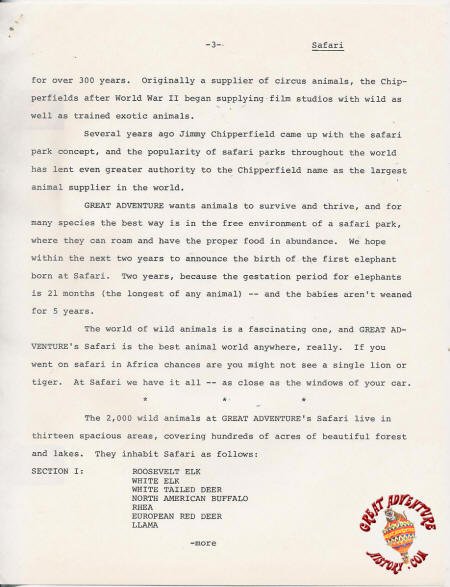 -3- Safari

for over 300 years. Originally a supplier of circus animals, the Chipperfields after World War II began supplying film studios with wild as well as trained exotic animals.

Several years ago Jimmy Chipperfield came up with the safari park concept, and the popularity of safari parks throughout the world has lent even greater authority to the Chipperfield name as the largest animal supplier in the world.

GREAT ADVENTURE wants animals to survive and thrive, and for many species the best way is in the free environment of a safari park, where they can roam and have the proper food in abundance. We hope within the next two years to announce the birth of the first elephant born at Safari. Two years, because the gestation period for elephants is 21 months (the longest of any animal) -- and the babies aren't weaned for 5 years.

The world of wild animals is a fascinating one, and GREAT ADVENTURE's Safari is the best animal world anywhere, really. If you went on safari in Africa chances are you might not see a single lion or tiger. At Safari we have it all -- as close as the windows of your car.

* * *

The 2,000 wild animals at GREAT ADVENTURE's Safari live in thirteen spacious areas, covering hundreds of acres of beautiful forest and lakes. They inhabit Safari as follows:

SECTION I: ROOSEVELT ELK
WHITE ELK
WHITE TAILED DEER
NORTH AMERICAN BUFFALO
RHEA
EUROPEAN RED DEER
LLAMA

-more

GREAT ADVENTURE HISTORY.COM